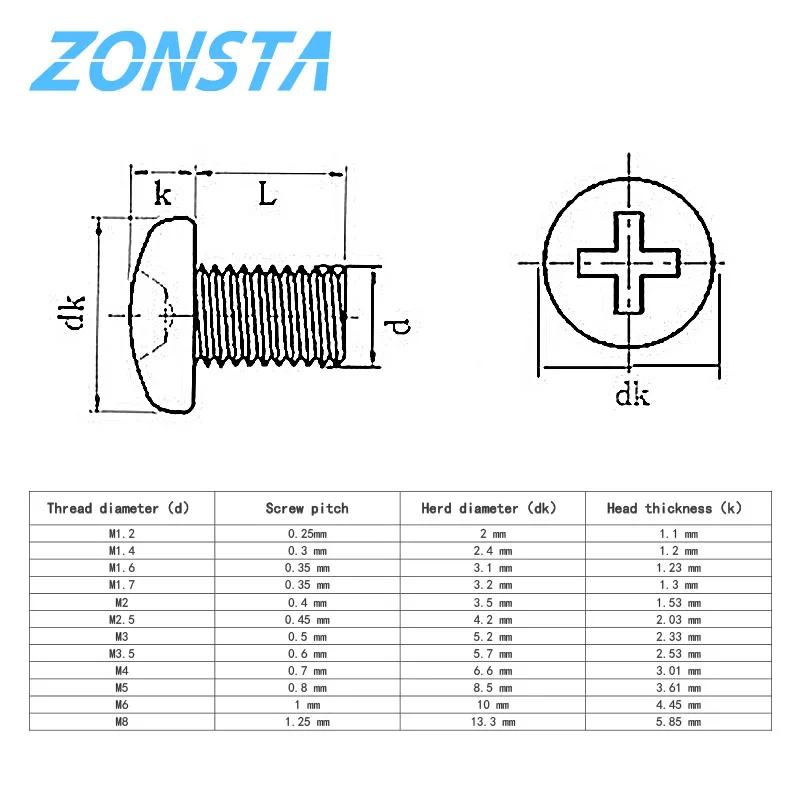 ZONSTA

k L

dk d

dk

| Thread diameter (d) | Screw pitch | Herd diameter (dk) | Head thickness (k) |
|---|---|---|---|
| M1.2 | 0.25mm | 2 mm | 1.1 mm |
| M1.4 | 0.3 mm | 2.4 mm | 1.2 mm |
| M1.6 | 0.35 mm | 3.1 mm | 1.23 mm |
| M1.7 | 0.35 mm | 3.2 mm | 1.3 mm |
| M2 | 0.4 mm | 3.5 mm | 1.53 mm |
| M2.5 | 0.45 mm | 4.2 mm | 2.03 mm |
| M3 | 0.5 mm | 5.2 mm | 2.33 mm |
| M3.5 | 0.6 mm | 5.7 mm | 2.53 mm |
| M4 | 0.7 mm | 6.6 mm | 3.01 mm |
| M5 | 0.8 mm | 8.5 mm | 3.61 mm |
| M6 | 1 mm | 10 mm | 4.45 mm |
| M8 | 1.25 mm | 13.3 mm | 5.85 mm |